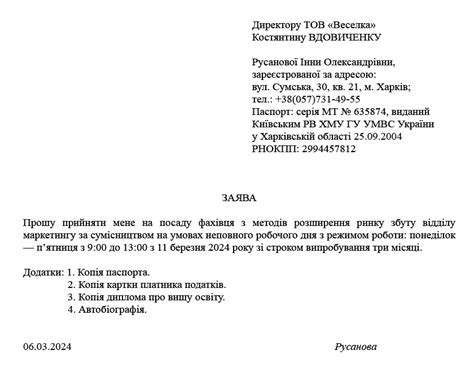 Директору ТОВ «Веселка»
Костянтину ВДОВИЧЕНКУ

Русанової Інни Олександрівни,
зареєстрованої за адресою:
вул. Сумська, 30, кв. 21, м. Харків;
тел.: +38(057)731-49-55
Паспорт: серія МТ № 635874, виданий
Київським РВ ХМУ ГУ УМВС України
у Харківській області 25.09.2004
РНОКПП: 2994457812

ЗАЯВА

Прошу прийняти мене на посаду фахівця з методів розширення ринку збуту відділу маркетингу за сумісництвом на умовах неповного робочого дня з режимом роботи: понеділок — п'ятниця з 9:00 до 13:00 з 11 березня 2024 року зі строком випробування три місяці.

Додатки: 1. Копія паспорта.
2. Копія картки платника податків.
3. Копія диплома про вищу освіту.
4. Автобіографія.

06.03.2024 Русанова